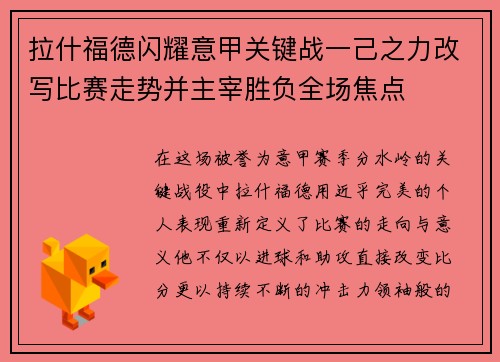 拉什福德闪耀意甲关键战一己之力改写比赛走势并主宰胜负全场焦点

在这场被誉为意甲赛季分水岭的关键战役中拉什福德用近乎完美的个人表现重新定义了比赛的走向与意义他不仅以进球和助攻直接改变比分更以持续不断的冲击力领袖般的